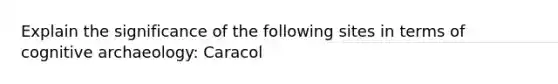 Explain the significance of the following sites in terms of cognitive archaeology: Caracol